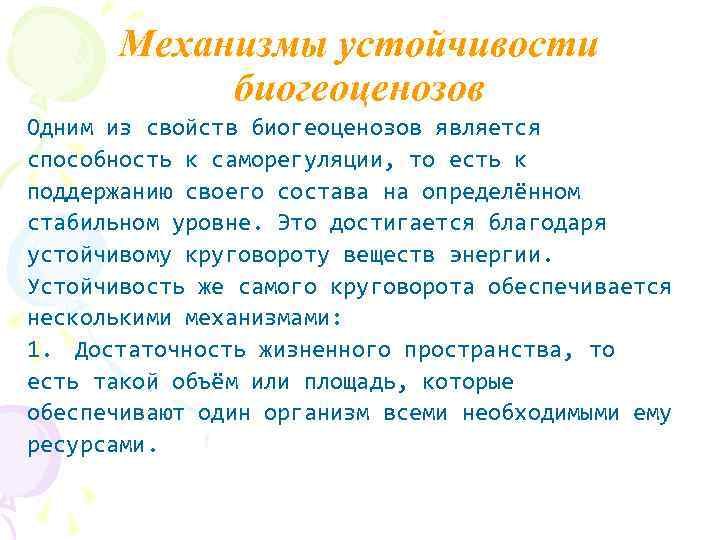 Механизмы устойчивости биогеоценозов

Одним из свойств биогеоценозов является способность к саморегуляции, то есть к поддержанию своего состава на определённом стабильном уровне. Это достигается благодаря устойчивому круговороту веществ энергии. Устойчивость же самого круговорота обеспечивается несколькими механизмами:

1. Достаточность жизненного пространства, то есть такой объём или площадь, которые обеспечивают один организм всеми необходимыми ему ресурсами.